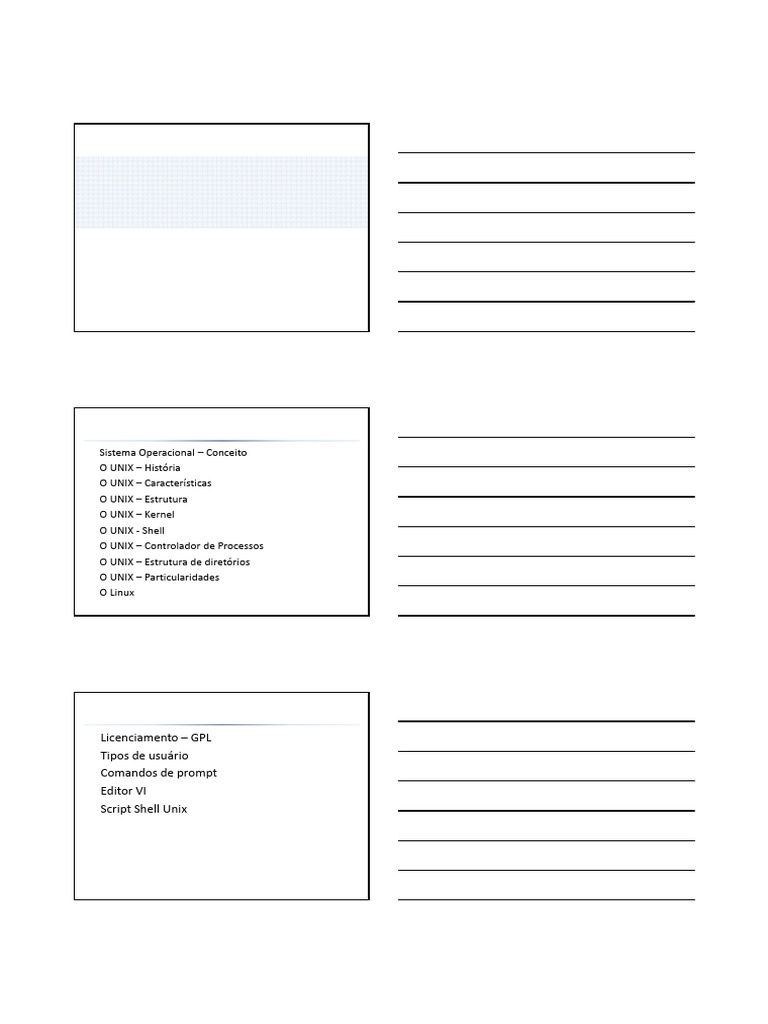 Sistema Operacional – Conceito
O UNIX – História
O UNIX – Características
O UNIX – Estrutura
O UNIX – Kernel
O UNIX - Shell
O UNIX – Controlador de Processos
O UNIX – Estrutura de diretórios
O UNIX – Particularidades
O Linux

Licenciamento – GPL
Tipos de usuário
Comandos de prompt
Editor VI
Script Shell Unix